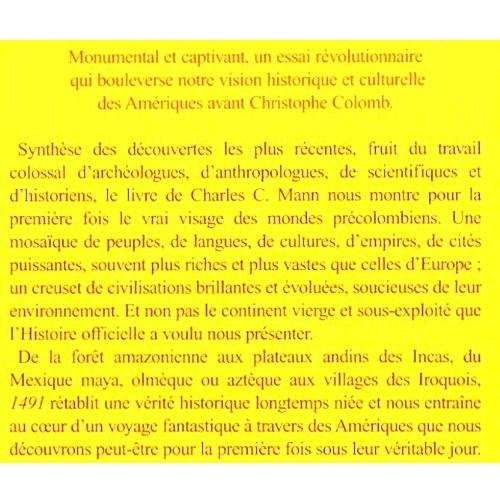 Monumental et captivant, un essai révolutionnaire qui bouleverse notre vision historique et culturelle des Amériques avant Christophe Colomb.

Synthèse des découvertes les plus récentes, fruit du travail colossal d'archéologues, d'anthropologues, de scientifiques et d'historiens, le livre de Charles C. Mann nous montre pour la première fois le vrai visage des mondes précolombiens. Une mosaïque de peuples, de langues, de cultures, d'empires, de cités puissantes, souvent plus riches et plus vastes que celles d'Europe ; un creuset de civilisations brillantes et évoluées, soucieuses de leur environnement. Et non pas le continent vierge et sous-exploité que l'Histoire officielle a voulu nous présenter.

De la forêt amazonienne aux plateaux andins des Incas, du Mexique maya, olmèque ou aztèque aux villages des Iroquois, 1491 rétablit une vérité historique longtemps niée et nous entraîne au cœur d'un voyage fantastique à travers des Amériques que nous découvrons peut-être pour la première fois sous leur véritable jour.